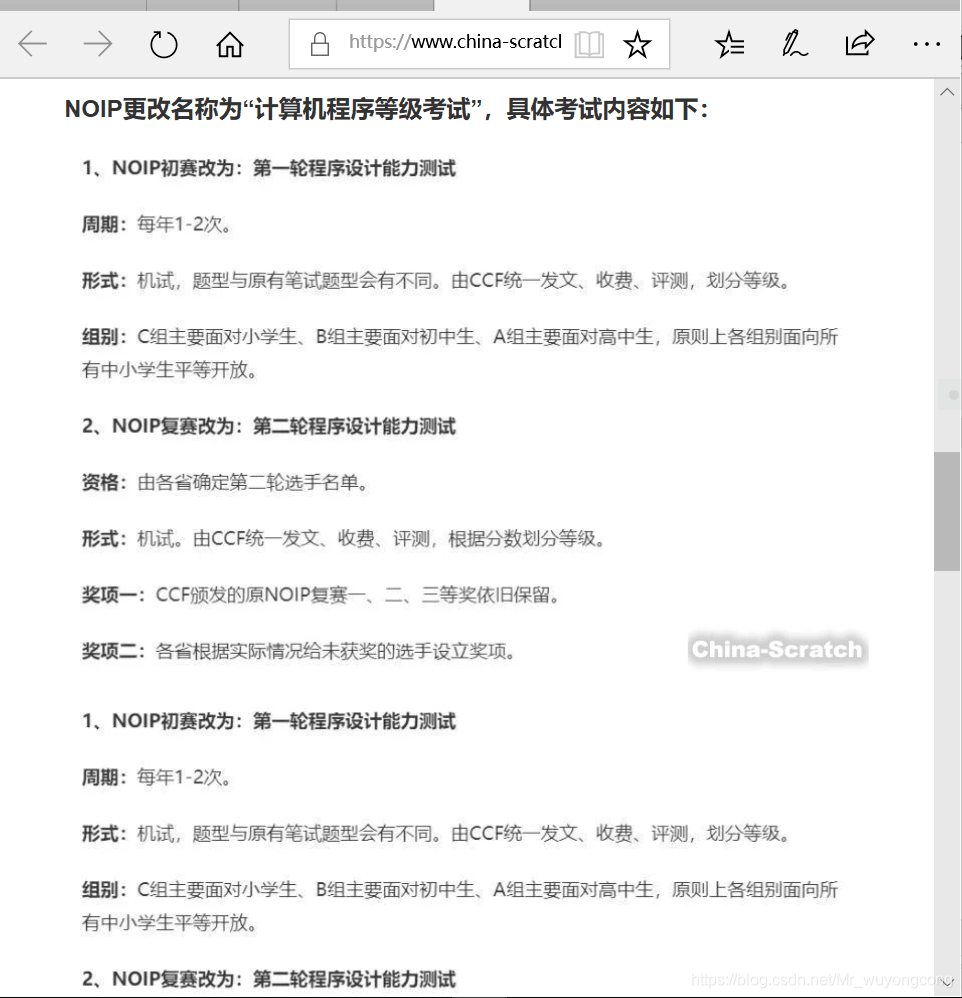 https://www.china-scratcl

NOIP更改名称为“计算机程序等级考试”，具体考试内容如下：

1、NOIP初赛改为：第一轮程序设计能力测试

周期：每年1-2次。

形式：机试，题型与原有笔试题型会有不同。由CCF统一发文、收费、评测，划分等级。

组别：C组主要面对小学生、B组主要面对初中生、A组主要面对高中生，原则上各组别面向所有中小学生平等开放。

2、NOIP复赛改为：第二轮程序设计能力测试

资格：由各省确定第二轮选手名单。

形式：机试。由CCF统一发文、收费、评测，根据分数划分等级。

奖项一：CCF颁发的原NOIP复赛一、二、三等奖依旧保留。

奖项二：各省根据实际情况给未获奖的选手设立奖项。

China-Scratch

1、NOIP初赛改为：第一轮程序设计能力测试

周期：每年1-2次。

形式：机试，题型与原有笔试题型会有不同。由CCF统一发文、收费、评测，划分等级。

组别：C组主要面对小学生、B组主要面对初中生、A组主要面对高中生，原则上各组别面向所有中小学生平等开放。

2、NOIP复赛改为：第二轮程序设计能力测试

https://blog.csdn.net/Mr_wuyongcong